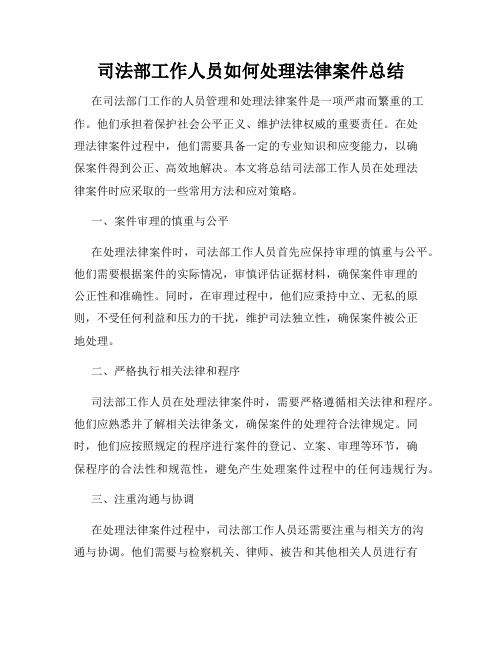 司法部工作人员如何处理法律案件总结

在司法部门工作的人员管理和处理法律案件是一项严肃而繁重的工作。他们承担着保护社会公平正义、维护法律权威的重要责任。在处理法律案件过程中，他们需要具备一定的专业知识和应变能力，以确保案件得到公正、高效地解决。本文将总结司法部工作人员在处理法律案件时应采取的一些常用方法和应对策略。

一、案件审理的慎重与公平

在处理法律案件时，司法部工作人员首先应保持审理的慎重与公平。他们需要根据案件的实际情况，审慎评估证据材料，确保案件审理的公正性和准确性。同时，在审理过程中，他们应秉持中立、无私的原则，不受任何利益和压力的干扰，维护司法独立性，确保案件被公正地处理。

二、严格执行相关法律和程序

司法部工作人员在处理法律案件时，需要严格遵循相关法律和程序。他们应熟悉并了解相关法律条文，确保案件的处理符合法律规定。同时，他们应按照规定的程序进行案件的登记、立案、审理等环节，确保程序的合法性和规范性，避免产生处理案件过程中的任何违规行为。

三、注重沟通与协调

在处理法律案件过程中，司法部工作人员还需要注重与相关方的沟通与协调。他们需要与检察机关、律师、被告和其他相关人员进行有